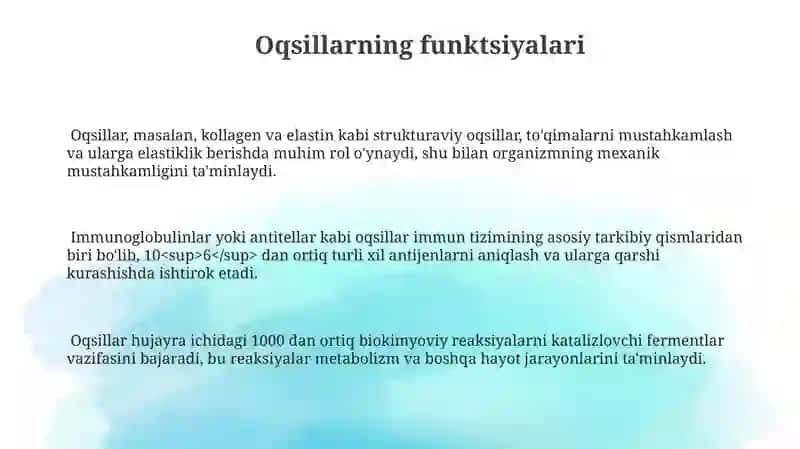 Oqsillarning funktsiyalari

Oqsillar, masalan, kollagen va elastin kabi strukturaviy oqsillar, to'qimalarni mustahkamlash va ularga elastiklik berishda muhim rol o'ynaydi, shu bilan organizmning mexanik mustahkamligini ta'minlaydi.

Immunoglobulinlar yoki antitellar kabi oqsillar immun tizimining asosiy tarkibiy qismlaridan biri bo'lib, 10<sup>6</sup> dan ortiq turli xil antijenlarni aniqlash va ularga qarshi kurashishda ishtirok etadi.

Oqsillar hujayra ichidagi 1000 dan ortiq biokimyoviy reaksiyalarni katalizlovchi fermentlar vazifasini bajaradi, bu reaksiyalar metabolizm va boshqa hayot jarayonlarini ta'minlaydi.